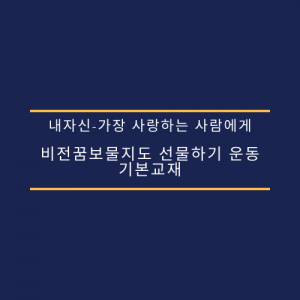 내자신-가장 사랑하는 사람에게

비전꿈보물지도 선물하기 운동 기본교재